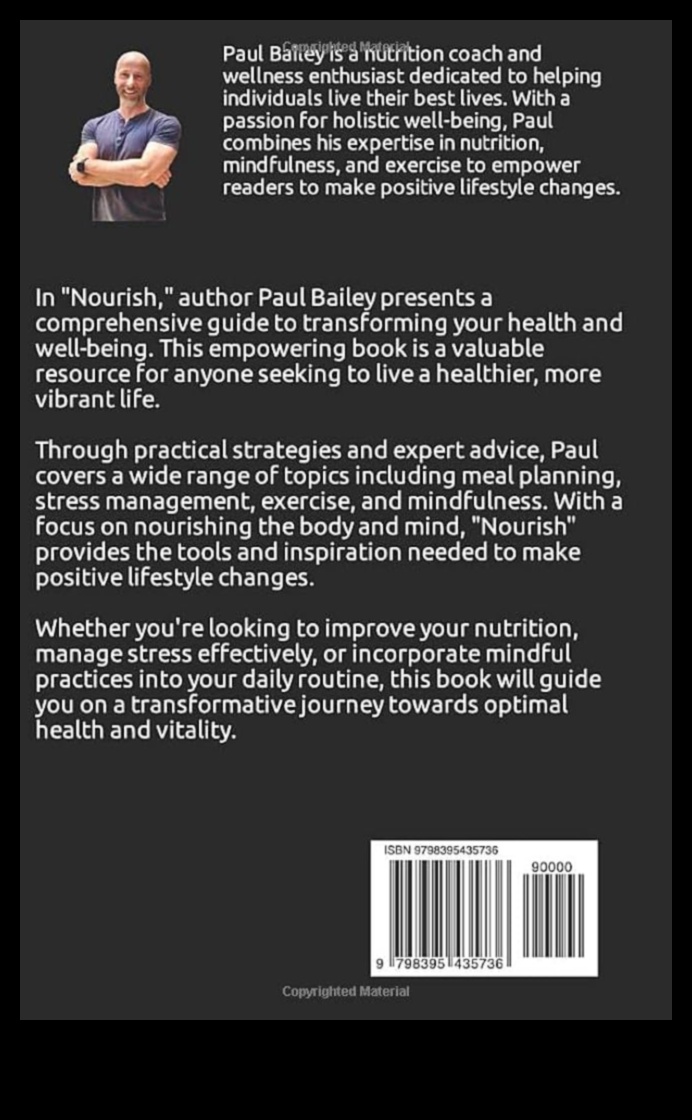 Copyrighted Material

Paul Bailey is a nutrition coach and wellness enthusiast dedicated to helping individuals live their best lives. With a passion for holistic well-being, Paul combines his expertise in nutrition, mindfulness, and exercise to empower readers to make positive lifestyle changes.

In "Nourish," author Paul Bailey presents a comprehensive guide to transforming your health and well-being. This empowering book is a valuable resource for anyone seeking to live a healthier, more vibrant life.

Through practical strategies and expert advice, Paul covers a wide range of topics including meal planning, stress management, exercise, and mindfulness. With a focus on nourishing the body and mind, "Nourish" provides the tools and inspiration needed to make positive lifestyle changes.

Whether you're looking to improve your nutrition, manage stress effectively, or incorporate mindful practices into your daily routine, this book will guide you on a transformative journey towards optimal health and vitality.

ISBN 9798395435736

90000

9 798395 435736

Copyrighted Material